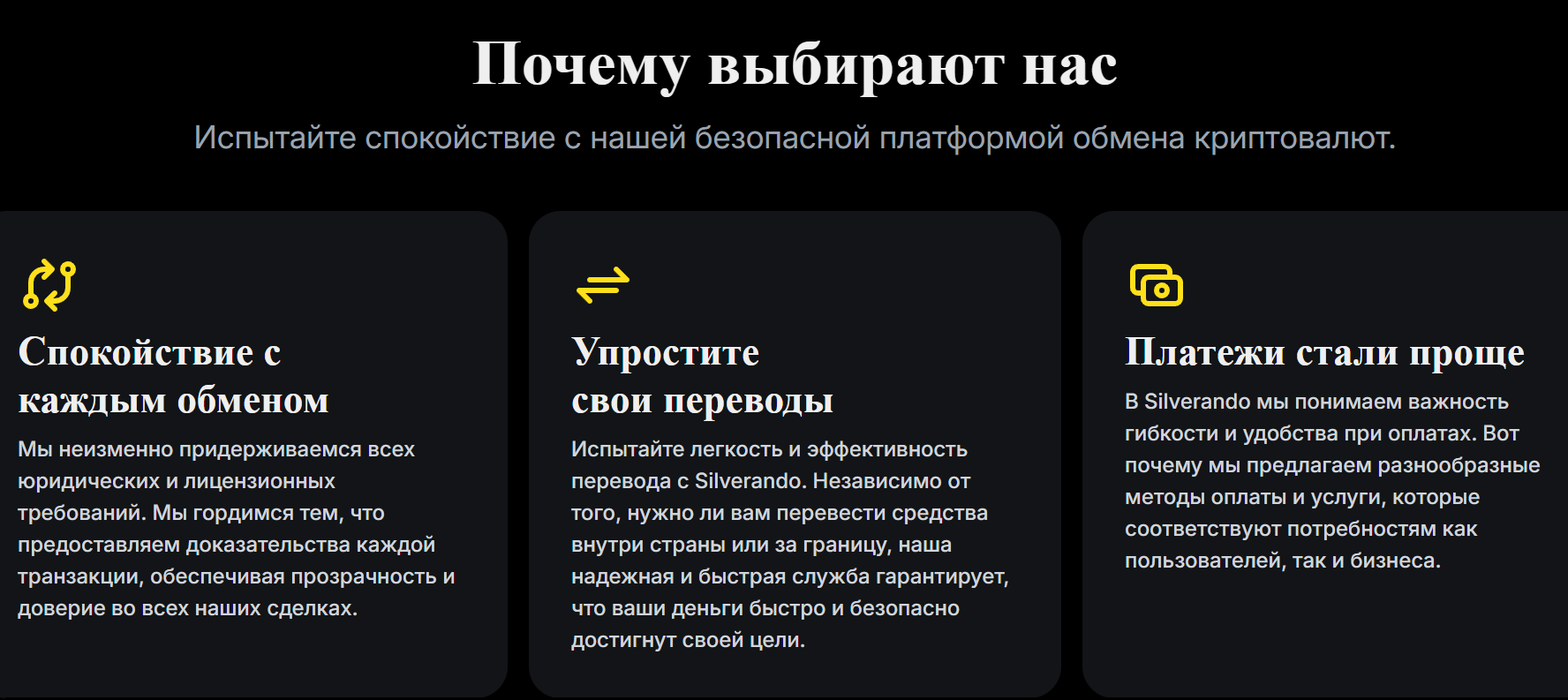 Почему выбирают нас

Испытайте спокойствие с нашей безопасной платформой обмена криптовалют.

Спокойствие с каждым обменом

Мы неизменно придерживаемся всех юридических и лицензионных требований. Мы гордимся тем, что предоставляем доказательства каждой транзакции, обеспечивая прозрачность и доверие во всех наших сделках.

Упростите свои переводы

Испытайте легкость и эффективность перевода с Silverando. Независимо от того, нужно ли вам перевести средства внутри страны или за границу, наша надежная и быстрая служба гарантирует, что ваши деньги быстро и безопасно достигнут своей цели.

Платежи стали проще

В Silverando мы понимаем важность гибкости и удобства при оплатах. Вот почему мы предлагаем разнообразные методы оплаты и услуги, которые соответствуют потребностям как пользователей, так и бизнеса.